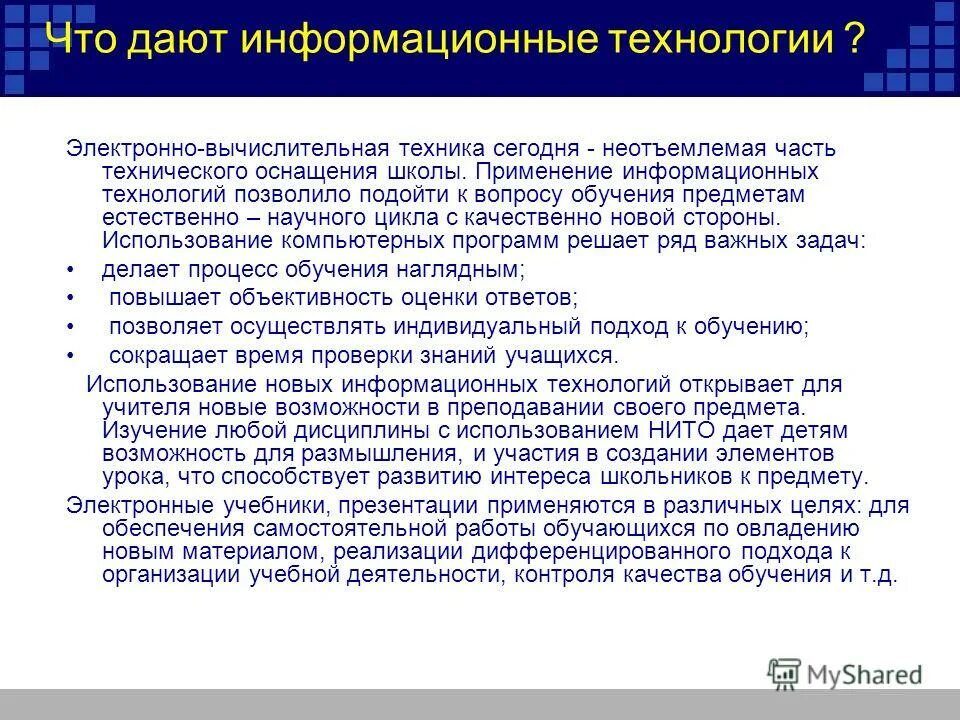 Что дают информационные технологии ?

Электронно-вычислительная техника сегодня - неотъемлемая часть технического оснащения школы. Применение информационных технологий позволило подойти к вопросу обучения предметам естественно – научного цикла с качественно новой стороны. Использование компьютерных программ решает ряд важных задач:

• делает процесс обучения наглядным;
• повышает объективность оценки ответов;
• позволяет осуществлять индивидуальный подход к обучению;
• сокращает время проверки знаний учащихся.

Использование новых информационных технологий открывает для учителя новые возможности в преподавании своего предмета. Изучение любой дисциплины с использованием НИТО дает детям возможность для размышления, и участия в создании элементов урока, что способствует развитию интереса школьников к предмету.

Электронные учебники, презентации применяются в различных целях: для обеспечения самостоятельной работы обучающихся по овладению новым материалом, реализации дифференцированного подхода к организации учебной деятельности, контроля качества обучения и т.д.

MyShared